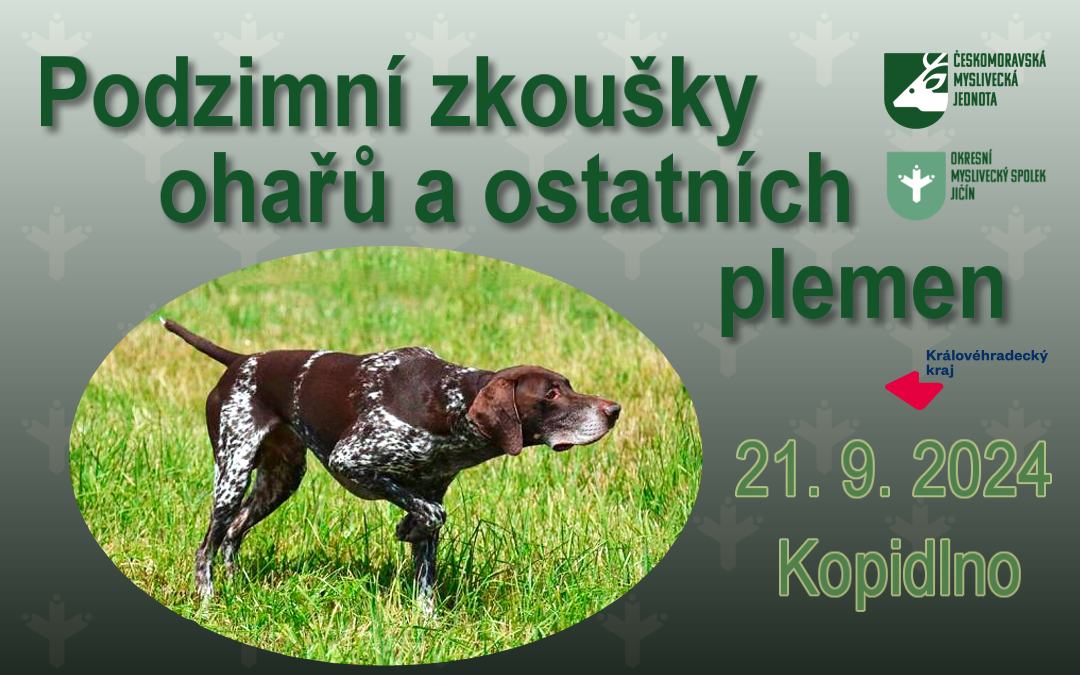 Podzimní zkoušky ohařů a ostatních plemen

ČESKOMORAVSKÁ MYSLIVECKÁ JEDNOTA

OKRESNÍ MYSLIVECKÝ SPOLEK JIČÍN

Královéhradecký kraj

21. 9. 2024

Kopidlno